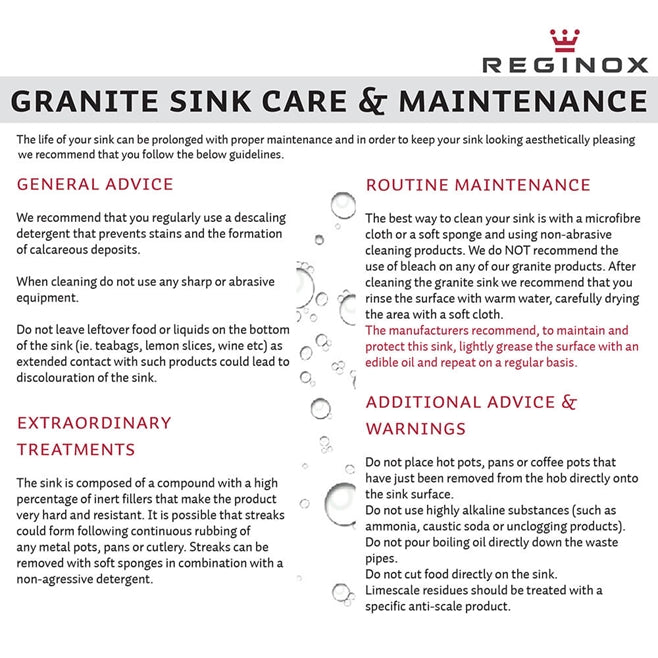 REGINOX

GRANITE SINK CARE & MAINTENANCE

The life of your sink can be prolonged with proper maintenance and in order to keep your sink looking aesthetically pleasing we recommend that you follow the below guidelines.

GENERAL ADVICE

We recommend that you regularly use a descaling detergent that prevents stains and the formation of calcareous deposits.

When cleaning do not use any sharp or abrasive equipment.

Do not leave leftover food or liquids on the bottom of the sink (ie. teabags, lemon slices, wine etc) as extended contact with such products could lead to discolouration of the sink.

EXTRAORDINARY TREATMENTS

The sink is composed of a compound with a high percentage of inert fillers that make the product very hard and resistant. It is possible that streaks could form following continuous rubbing of any metal pots, pans or cutlery. Streaks can be removed with soft sponges in combination with a non-agressive detergent.

ROUTINE MAINTENANCE

The best way to clean your sink is with a microfibre cloth or a soft sponge and using non-abrasive cleaning products. We do NOT recommend the use of bleach on any of our granite products. After cleaning the granite sink we recommend that you rinse the surface with warm water, carefully drying the area with a soft cloth.
The manufacturers recommend, to maintain and protect this sink, lightly grease the surface with an edible oil and repeat on a regular basis.

ADDITIONAL ADVICE & WARNINGS

Do not place hot pots, pans or coffee pots that have just been removed from the hob directly onto the sink surface.
Do not use highly alkaline substances (such as ammonia, caustic soda or unclogging products).
Do not pour boiling oil directly down the waste pipes.
Do not cut food directly on the sink.
Limescale residues should be treated with a specific anti-scale product.